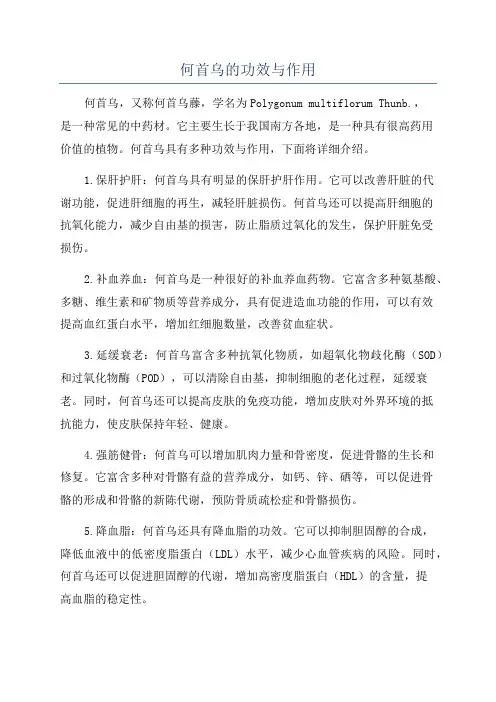 何首乌的功效与作用

何首乌，又称何首乌藤，学名为Polygonum multiflorum Thunb.，是一种常见的中药材。它主要生长于我国南方各地，是一种具有很高药用价值的植物。何首乌具有多种功效与作用，下面将详细介绍。

1.保肝护肝：何首乌具有明显的保肝护肝作用。它可以改善肝脏的代谢功能，促进肝细胞的再生，减轻肝脏损伤。何首乌还可以提高肝细胞的抗氧化能力，减少自由基的损害，防止脂质过氧化的发生，保护肝脏免受损伤。

2.补血养血：何首乌是一种很好的补血养血药物。它富含多种氨基酸、多糖、维生素和矿物质等营养成分，具有促进造血功能的作用，可以有效提高血红蛋白水平，增加红细胞数量，改善贫血症状。

3.延缓衰老：何首乌富含多种抗氧化物质，如超氧化物歧化酶（SOD）和过氧化物酶（POD），可以清除自由基，抑制细胞的老化过程，延缓衰老。同时，何首乌还可以提高皮肤的免疫功能，增加皮肤对外界环境的抵抗能力，使皮肤保持年轻、健康。

4.强筋健骨：何首乌可以增加肌肉力量和骨密度，促进骨骼的生长和修复。它富含多种对骨骼有益的营养成分，如钙、锌、硒等，可以促进骨骼的形成和骨骼的新陈代谢，预防骨质疏松症和骨骼损伤。

5.降血脂：何首乌还具有降血脂的功效。它可以抑制胆固醇的合成，降低血液中的低密度脂蛋白（LDL）水平，减少心血管疾病的风险。同时，何首乌还可以促进胆固醇的代谢，增加高密度脂蛋白（HDL）的含量，提高血脂的稳定性。